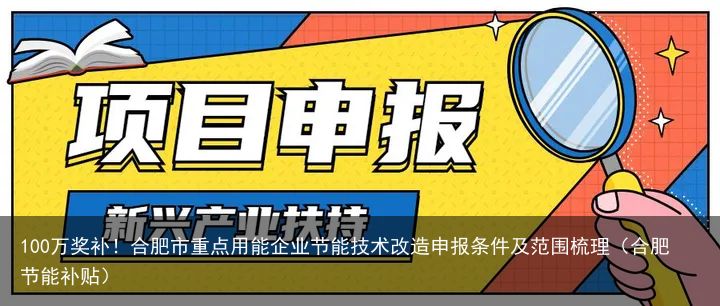 项目申报

新兴产业扶持

100万奖补！合肥市重点用能企业节能技术改造申报条件及范围梳理（合肥节能补贴）